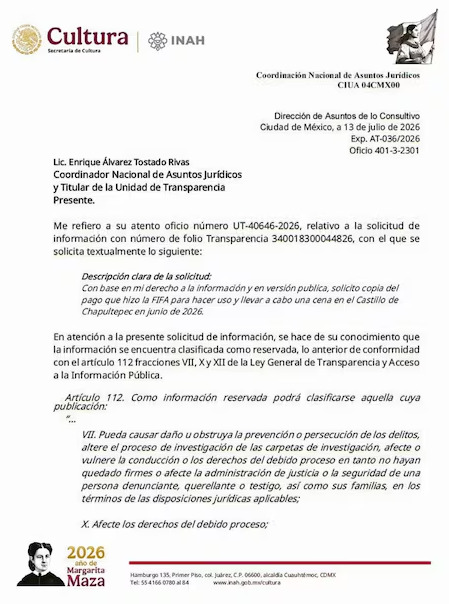 Cultura
Secretaría de Cultura

INAH

Coordinación Nacional de Asuntos Jurídicos
CIUA 04CMX00

Dirección de Asuntos de lo Consultivo
Ciudad de México, a 13 de julio de 2026
Exp. AT-036/2026
Oficio 401-3-2301

Lic. Enrique Álvarez Tostado Rivas
Coordinador Nacional de Asuntos Jurídicos
y Titular de la Unidad de Transparencia
Presente.

Me refiero a su atento oficio número UT-40646-2026, relativo a la solicitud de información con número de folio Transparencia 340018300044826, con el que se solicita textualmente lo siguiente:

Descripción clara de la solicitud:
Con base en mi derecho a la información y en versión publica, solicito copia del pago que hizo la FIFA para hacer uso y llevar a cabo una cena en el Castillo de Chapultepec en junio de 2026.

En atención a la presente solicitud de información, se hace de su conocimiento que la información se encuentra clasificada como reservada, lo anterior de conformidad con el artículo 112 fracciones VII, X y XII de la Ley General de Transparencia y Acceso a la Información Pública.

Artículo 112. Como información reservada podrá clasificarse aquella cuya publicación:
"...

VII. Pueda causar daño u obstruya la prevención o persecución de los delitos, altere el proceso de investigación de las carpetas de investigación, afecte o vulnere la conducción o los derechos del debido proceso en tanto no hayan quedado firmes o afecte la administración de justicia o la seguridad de una persona denunciante, querellante o testigo, así como sus familias, en los términos de las disposiciones jurídicas aplicables;

X. Afecte los derechos del debido proceso;

2026
año de
Margarita
Maza

Hamburgo 135, Primer Piso, col. Juárez, C.P. 06600, alcaldía Cuauhtémoc, CDMX
Tel: 55 4166 0780 al 84          www.inah.gob.mx/cultura